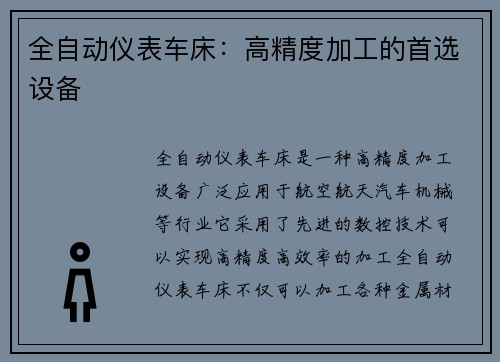 全自动仪表车床：高精度加工的首选设备

全自动仪表车床是一种高精度加工设备广泛应用于航空航天汽车机械等行业它采用了先进的数控技术可以实现高精度高效率的加工全自动仪表车床不仅可以加工各种金属材